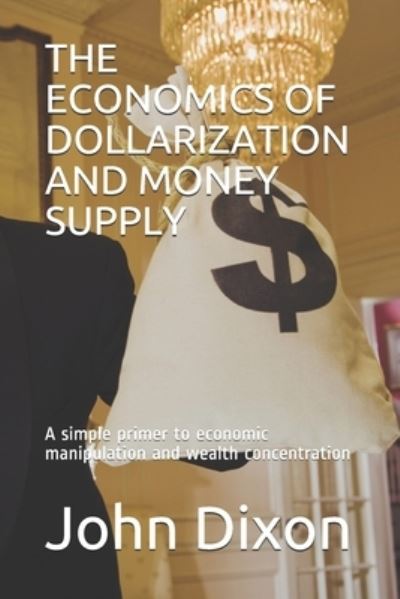 THE ECONOMICS OF DOLLARIZATION AND MONEY SUPPLY

$

A simple primer to economic manipulation and wealth concentration

John Dixon